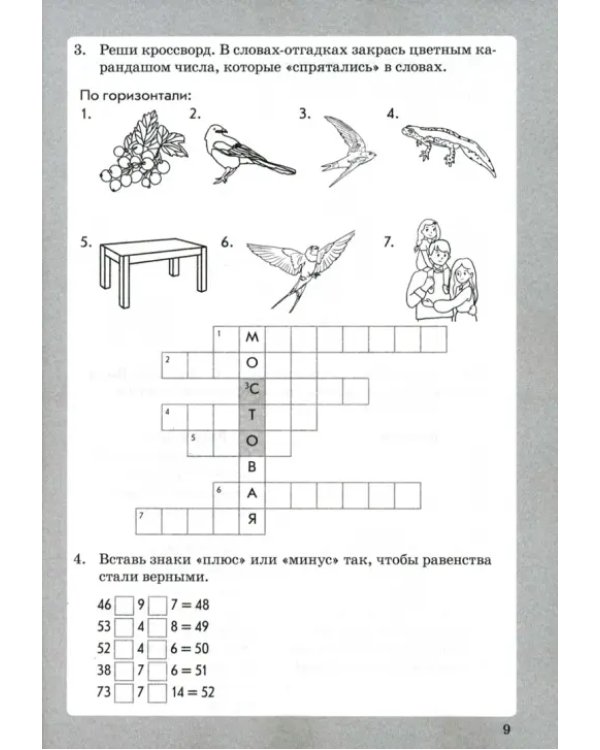 3. Реши кроссворд. В словах-отгадках закрась цветным карандашом числа, которые «спрятались» в словах.

По горизонтали:

1.

2.

3.

4.

5.

6.

7.

1 М
2 О
3 С
4 Т
5 О
В
6 А
7 Я

4. Вставь знаки «плюс» или «минус» так, чтобы равенства стали верными.

46 ☐ 9 ☐ 7 = 48
53 ☐ 4 ☐ 8 = 49
52 ☐ 4 ☐ 6 = 50
38 ☐ 7 ☐ 6 = 51
73 ☐ 7 ☐ 14 = 52

9